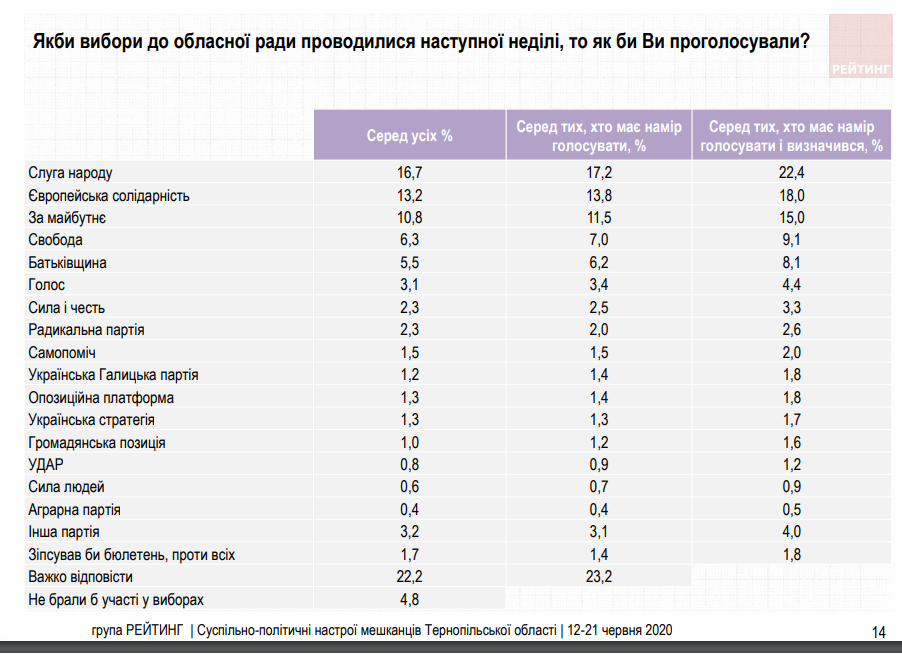 Якби вибори до обласної ради проводилися наступної неділі, то як би Ви проголосували?

РЕЙТИНГ

|  | Серед усіх % | Серед тих, хто має намір голосувати, % | Серед тих, хто має намір голосувати і визначився, % |
|---|---|---|---|
| Слуга народу | 16,7 | 17,2 | 22,4 |
| Європейська солідарність | 13,2 | 13,8 | 18,0 |
| За майбутнє | 10,8 | 11,5 | 15,0 |
| Свобода | 6,3 | 7,0 | 9,1 |
| Батьківщина | 5,5 | 6,2 | 8,1 |
| Голос | 3,1 | 3,4 | 4,4 |
| Сила і честь | 2,3 | 2,5 | 3,3 |
| Радикальна партія | 2,3 | 2,0 | 2,6 |
| Самопоміч | 1,5 | 1,5 | 2,0 |
| Українська Галицька партія | 1,2 | 1,4 | 1,8 |
| Опозиційна платформа | 1,3 | 1,4 | 1,8 |
| Українська стратегія | 1,3 | 1,3 | 1,7 |
| Громадянська позиція | 1,0 | 1,2 | 1,6 |
| УДАР | 0,8 | 0,9 | 1,2 |
| Сила людей | 0,6 | 0,7 | 0,9 |
| Аграрна партія | 0,4 | 0,4 | 0,5 |
| Інша партія | 3,2 | 3,1 | 4,0 |
| Зіпсував би бюлетень, проти всіх | 1,7 | 1,4 | 1,8 |
| Важко відповісти | 22,2 | 23,2 |  |
| Не брали б участі у виборах | 4,8 |  |  |

група РЕЙТИНГ | Суспільно-політичні настрої мешканців Тернопільської області | 12-21 червня 2020

14